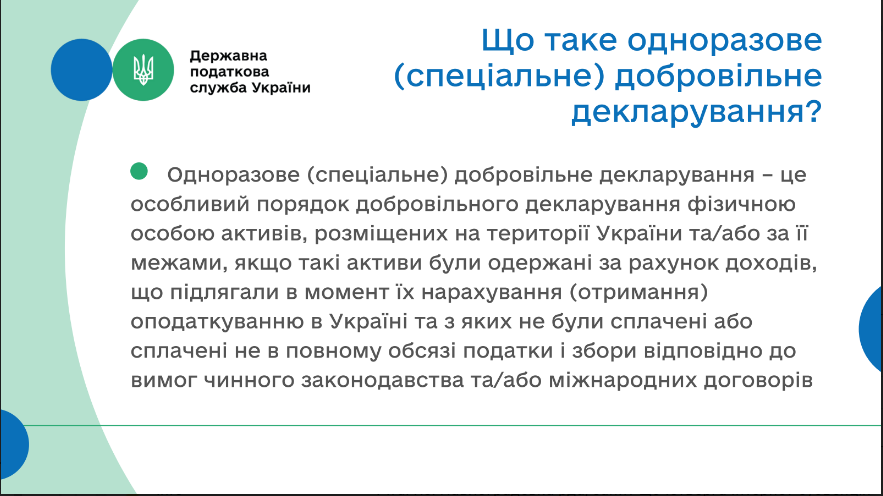 Державна податкова служба України

Що таке одноразове (спеціальне) добровільне декларування?

Одноразове (спеціальне) добровільне декларування – це особливий порядок добровільного декларування фізичною особою активів, розміщених на території України та/або за її межами, якщо такі активи були одержані за рахунок доходів, що підлягали в момент їх нарахування (отримання) оподаткуванню в Україні та з яких не були сплачені або сплачені не в повному обсязі податки і збори відповідно до вимог чинного законодавства та/або міжнародних договорів